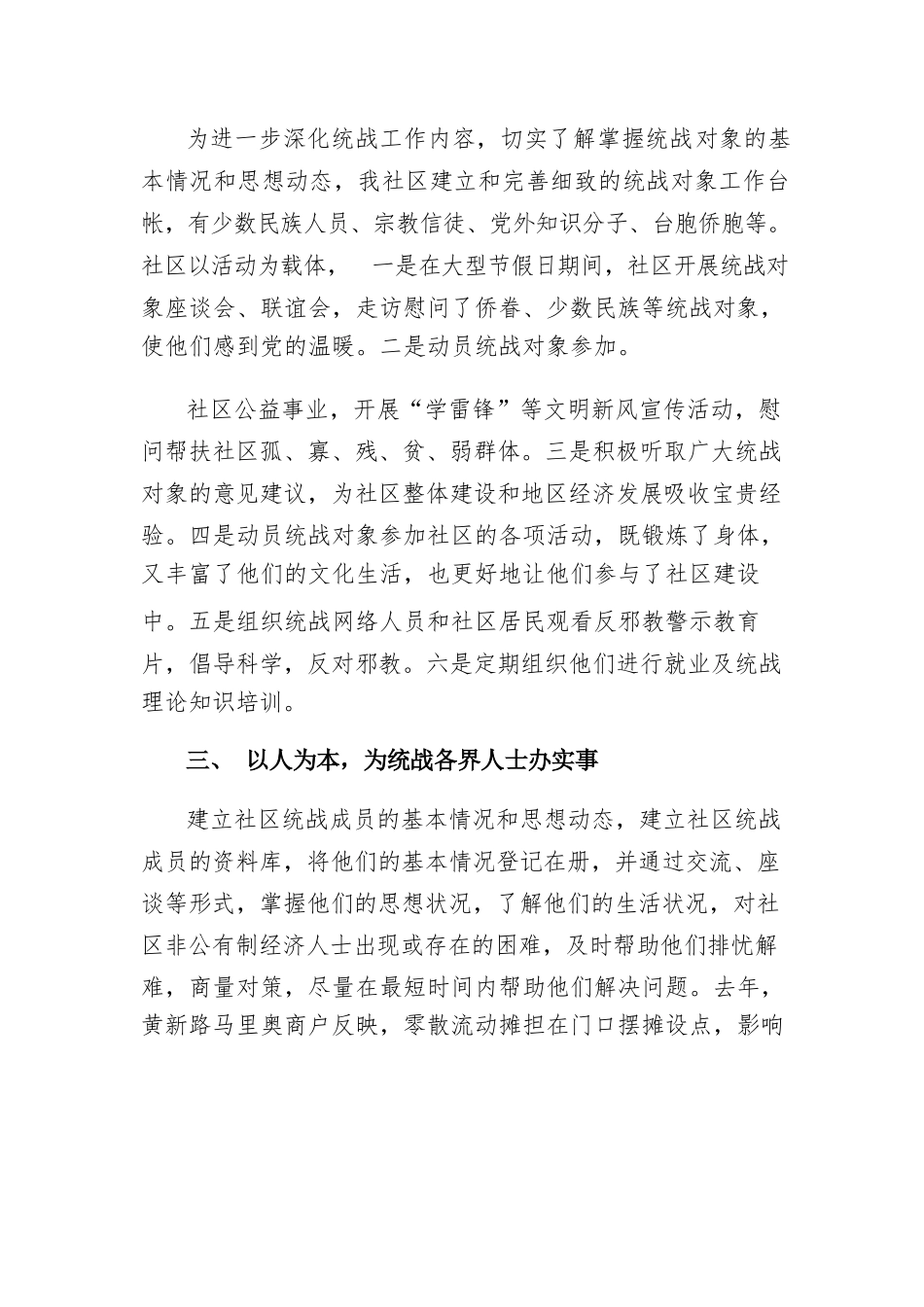 为进一步深化统战工作内容，切实了解掌握统战对象的基本情况和思想动态，我社区建立和完善细致的统战对象工作台帐，有少数民族人员、宗教信徒、党外知识分子、台胞侨胞等。社区以活动为载体， 一是在大型节假日期间，社区开展统战对象座谈会、联谊会，走访慰问了侨眷、少数民族等统战对象，使他们感到党的温暖。二是动员统战对象参加。

社区公益事业，开展“学雷锋”等文明新风宣传活动，慰问帮扶社区孤、寡、残、贫、弱群体。三是积极听取广大统战对象的意见建议，为社区整体建设和地区经济发展吸收宝贵经验。四是动员统战对象参加社区的各项活动，既锻炼了身体，又丰富了他们的文化生活，也更好地让他们参与了社区建设中。五是组织统战网络人员和社区居民观看反邪教警示教育片，倡导科学，反对邪教。六是定期组织他们进行就业及统战理论知识培训。

三、 以人为本，为统战各界人士办实事

建立社区统战成员的基本情况和思想动态，建立社区统战成员的资料库，将他们的基本情况登记在册，并通过交流、座谈等形式，掌握他们的思想状况，了解他们的生活状况，对社区非公有制经济人士出现或存在的困难，及时帮助他们排忧解难，商量对策，尽量在最短时间内帮助他们解决问题。去年，黄新路马里奥商户反映，零散流动摊担在门口摆摊设点，影响